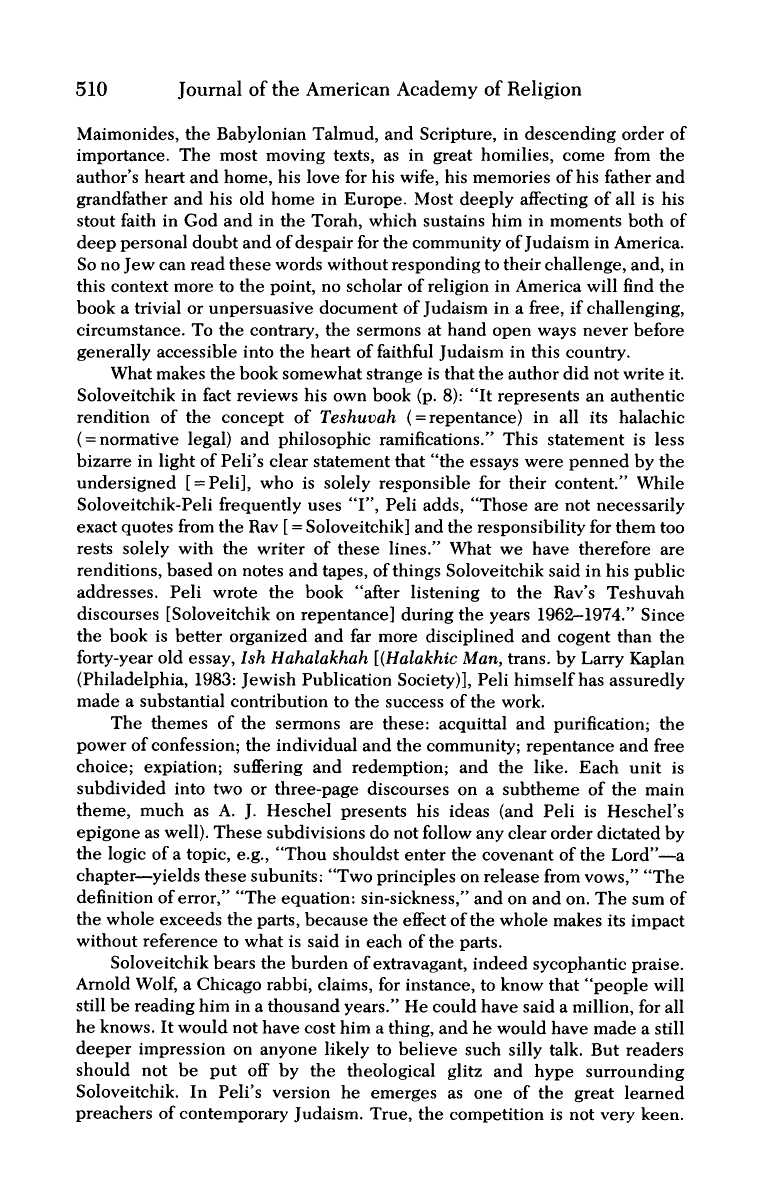 510 Journal of the American Academy of Religion

Maimonides, the Babylonian Talmud, and Scripture, in descending order of importance. The most moving texts, as in great homilies, come from the author's heart and home, his love for his wife, his memories of his father and grandfather and his old home in Europe. Most deeply affecting of all is his stout faith in God and in the Torah, which sustains him in moments both of deep personal doubt and of despair for the community of Judaism in America. So no Jew can read these words without responding to their challenge, and, in this context more to the point, no scholar of religion in America will find the book a trivial or unpersuasive document of Judaism in a free, if challenging, circumstance. To the contrary, the sermons at hand open ways never before generally accessible into the heart of faithful Judaism in this country.

What makes the book somewhat strange is that the author did not write it. Soloveitchik in fact reviews his own book (p. 8): "It represents an authentic rendition of the concept of Teshuvah (=repentance) in all its halachic (=normative legal) and philosophic ramifications." This statement is less bizarre in light of Peli's clear statement that "the essays were penned by the undersigned [=Peli], who is solely responsible for their content." While Soloveitchik-Peli frequently uses "I", Peli adds, "Those are not necessarily exact quotes from the Rav [=Soloveitchik] and the responsibility for them too rests solely with the writer of these lines." What we have therefore are renditions, based on notes and tapes, of things Soloveitchik said in his public addresses. Peli wrote the book "after listening to the Rav's Teshuvah discourses [Soloveitchik on repentance] during the years 1962–1974." Since the book is better organized and far more disciplined and cogent than the forty-year old essay, Ish Hahalakhah [(Halakhic Man, trans. by Larry Kaplan (Philadelphia, 1983: Jewish Publication Society)], Peli himself has assuredly made a substantial contribution to the success of the work.

The themes of the sermons are these: acquittal and purification; the power of confession; the individual and the community; repentance and free choice; expiation; suffering and redemption; and the like. Each unit is subdivided into two or three-page discourses on a subtheme of the main theme, much as A. J. Heschel presents his ideas (and Peli is Heschel's epigone as well). These subdivisions do not follow any clear order dictated by the logic of a topic, e.g., "Thou shouldst enter the covenant of the Lord"—a chapter—yields these subunits: "Two principles on release from vows," "The definition of error," "The equation: sin-sickness," and on and on. The sum of the whole exceeds the parts, because the effect of the whole makes its impact without reference to what is said in each of the parts.

Soloveitchik bears the burden of extravagant, indeed sycophantic praise. Arnold Wolf, a Chicago rabbi, claims, for instance, to know that "people will still be reading him in a thousand years." He could have said a million, for all he knows. It would not have cost him a thing, and he would have made a still deeper impression on anyone likely to believe such silly talk. But readers should not be put off by the theological glitz and hype surrounding Soloveitchik. In Peli's version he emerges as one of the great learned preachers of contemporary Judaism. True, the competition is not very keen.